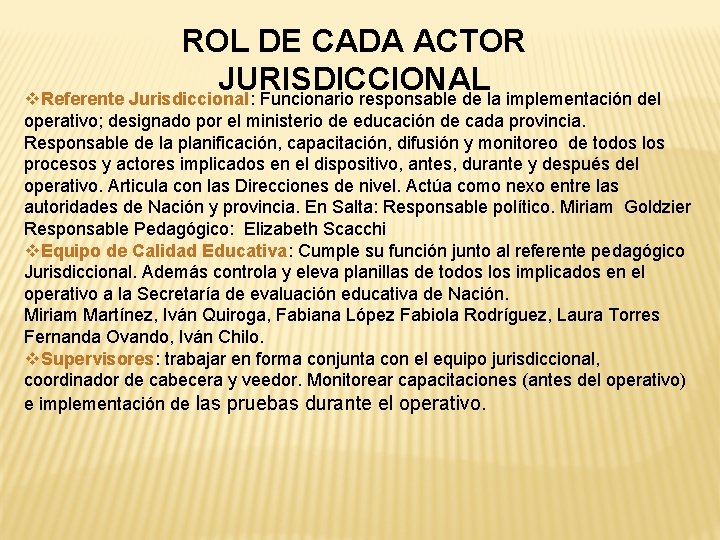 ROL DE CADA ACTOR JURISDICCIONAL

❖Referente Jurisdiccional: Funcionario responsable de la implementación del operativo; designado por el ministerio de educación de cada provincia. Responsable de la planificación, capacitación, difusión y monitoreo de todos los procesos y actores implicados en el dispositivo, antes, durante y después del operativo. Articula con las Direcciones de nivel. Actúa como nexo entre las autoridades de Nación y provincia. En Salta: Responsable político. Miriam Goldzier Responsable Pedagógico: Elizabeth Scacchi

❖Equipo de Calidad Educativa: Cumple su función junto al referente pedagógico Jurisdiccional. Además controla y eleva planillas de todos los implicados en el operativo a la Secretaría de evaluación educativa de Nación.
Miriam Martínez, Iván Quiroga, Fabiana López Fabiola Rodríguez, Laura Torres Fernanda Ovando, Iván Chilo.

❖Supervisores: trabajar en forma conjunta con el equipo jurisdiccional, coordinador de cabecera y veedor. Monitorear capacitaciones (antes del operativo) e implementación de las pruebas durante el operativo.